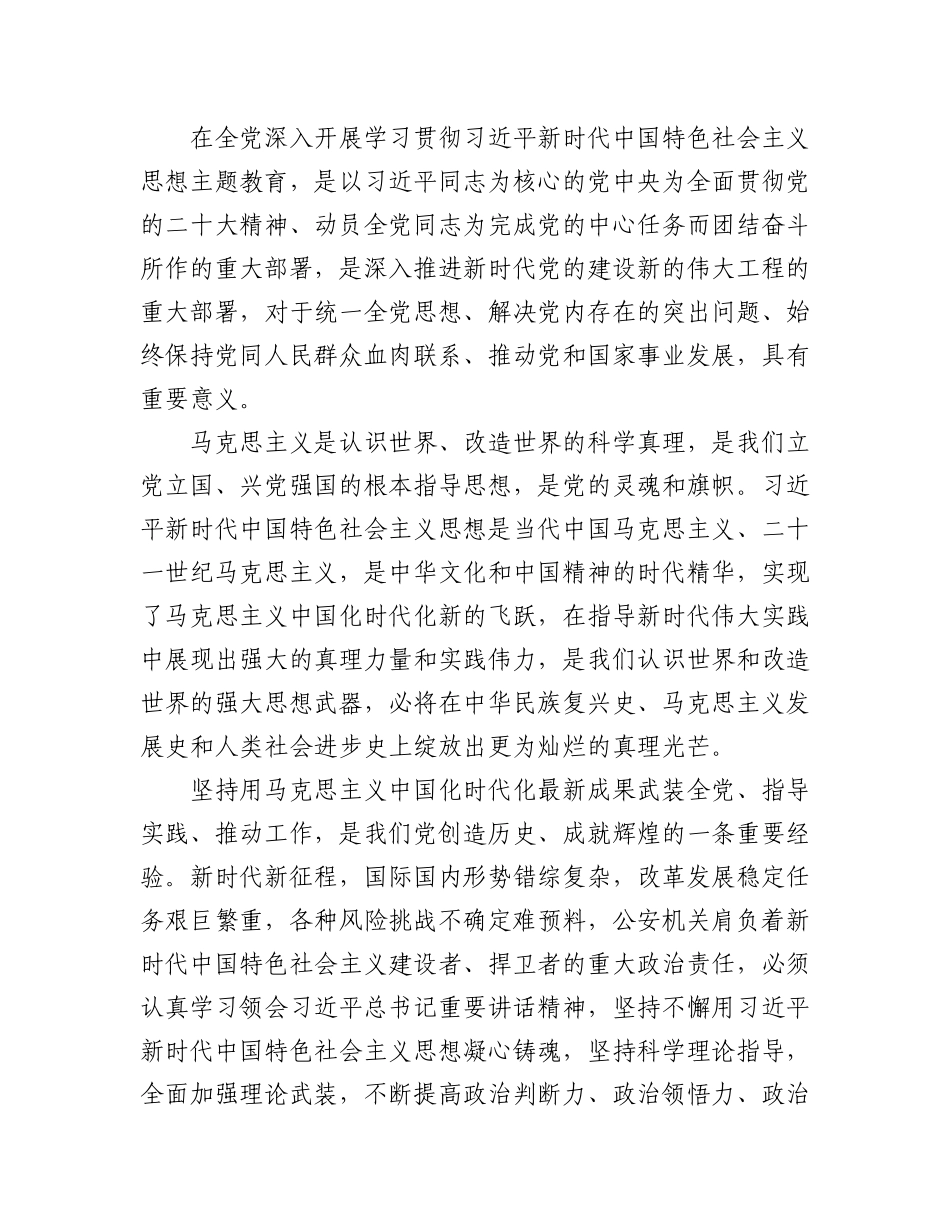 在全党深入开展学习贯彻习近平新时代中国特色社会主义思想主题教育，是以习近平同志为核心的党中央为全面贯彻党的二十大精神、动员全党同志为完成党的中心任务而团结奋斗所作的重大部署，是深入推进新时代党的建设新的伟大工程的重大部署，对于统一全党思想、解决党内存在的突出问题、始终保持党同人民群众血肉联系、推动党和国家事业发展，具有重要意义。

马克思主义是认识世界、改造世界的科学真理，是我们立党立国、兴党强国的根本指导思想，是党的灵魂和旗帜。习近平新时代中国特色社会主义思想是当代中国马克思主义、二十一世纪马克思主义，是中华文化和中国精神的时代精华，实现了马克思主义中国化时代化新的飞跃，在指导新时代伟大实践中展现出强大的真理力量和实践伟力，是我们认识世界和改造世界的强大思想武器，必将在中华民族复兴史、马克思主义发展史和人类社会进步史上绽放出更为灿烂的真理光芒。

坚持用马克思主义中国化时代化最新成果武装全党、指导实践、推动工作，是我们党创造历史、成就辉煌的一条重要经验。新时代新征程，国际国内形势错综复杂，改革发展稳定任务艰巨繁重，各种风险挑战不确定难预料，公安机关肩负着新时代中国特色社会主义建设者、捍卫者的重大政治责任，必须认真学习领会习近平总书记重要讲话精神，坚持不懈用习近平新时代中国特色社会主义思想凝心铸魂，坚持科学理论指导，全面加强理论武装，不断提高政治判断力、政治领悟力、政治